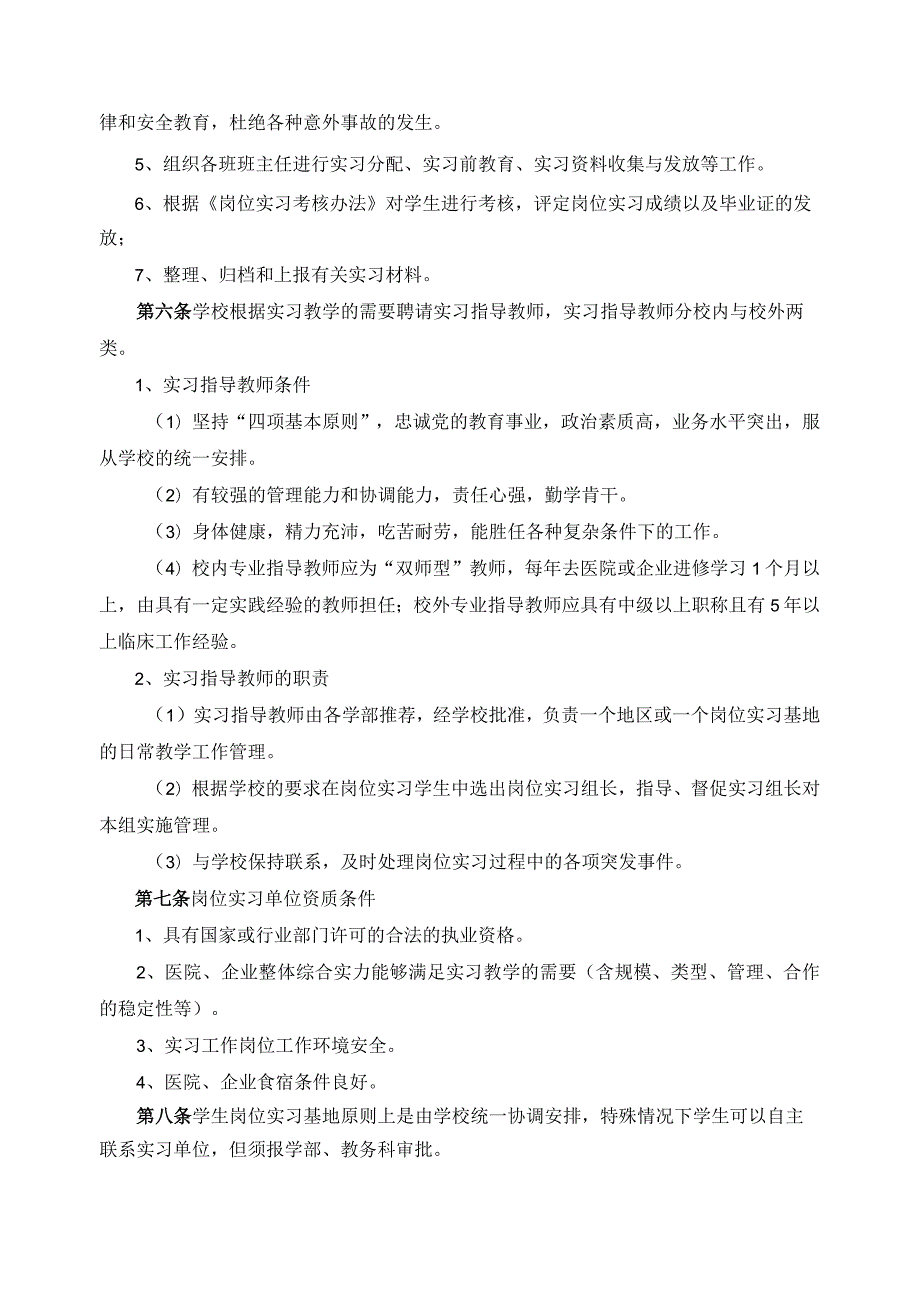 律和安全教育，杜绝各种意外事故的发生。

5、组织各班班主任进行实习分配、实习前教育、实习资料收集与发放等工作。

6、根据《岗位实习考核办法》对学生进行考核，评定岗位实习成绩以及毕业证的发放；

7、整理、归档和上报有关实习材料。

第六条学校根据实习教学的需要聘请实习指导教师，实习指导教师分校内与校外两类。

1、实习指导教师条件

（1）坚持“四项基本原则”，忠诚党的教育事业，政治素质高，业务水平突出，服从学校的统一安排。

（2）有较强的管理能力和协调能力，责任心强，勤学肯干。

（3）身体健康，精力充沛，吃苦耐劳，能胜任各种复杂条件下的工作。

（4）校内专业指导教师应为“双师型”教师，每年去医院或企业进修学习1个月以上，由具有一定实践经验的教师担任；校外专业指导教师应具有中级以上职称且有5年以上临床工作经验。

2、实习指导教师的职责

（1）实习指导教师由各学部推荐，经学校批准，负责一个地区或一个岗位实习基地的日常教学工作管理。

（2）根据学校的要求在岗位实习学生中选出岗位实习组长，指导、督促实习组长对本组实施管理。

（3）与学校保持联系，及时处理岗位实习过程中的各项突发事件。

第七条岗位实习单位资质条件

1、具有国家或行业部门许可的合法的执业资格。

2、医院、企业整体综合实力能够满足实习教学的需要（含规模、类型、管理、合作的稳定性等）。

3、实习工作岗位工作环境安全。

4、医院、企业食宿条件良好。

第八条学生岗位实习基地原则上是由学校统一协调安排，特殊情况下学生可以自主联系实习单位，但须报学部、教务科审批。